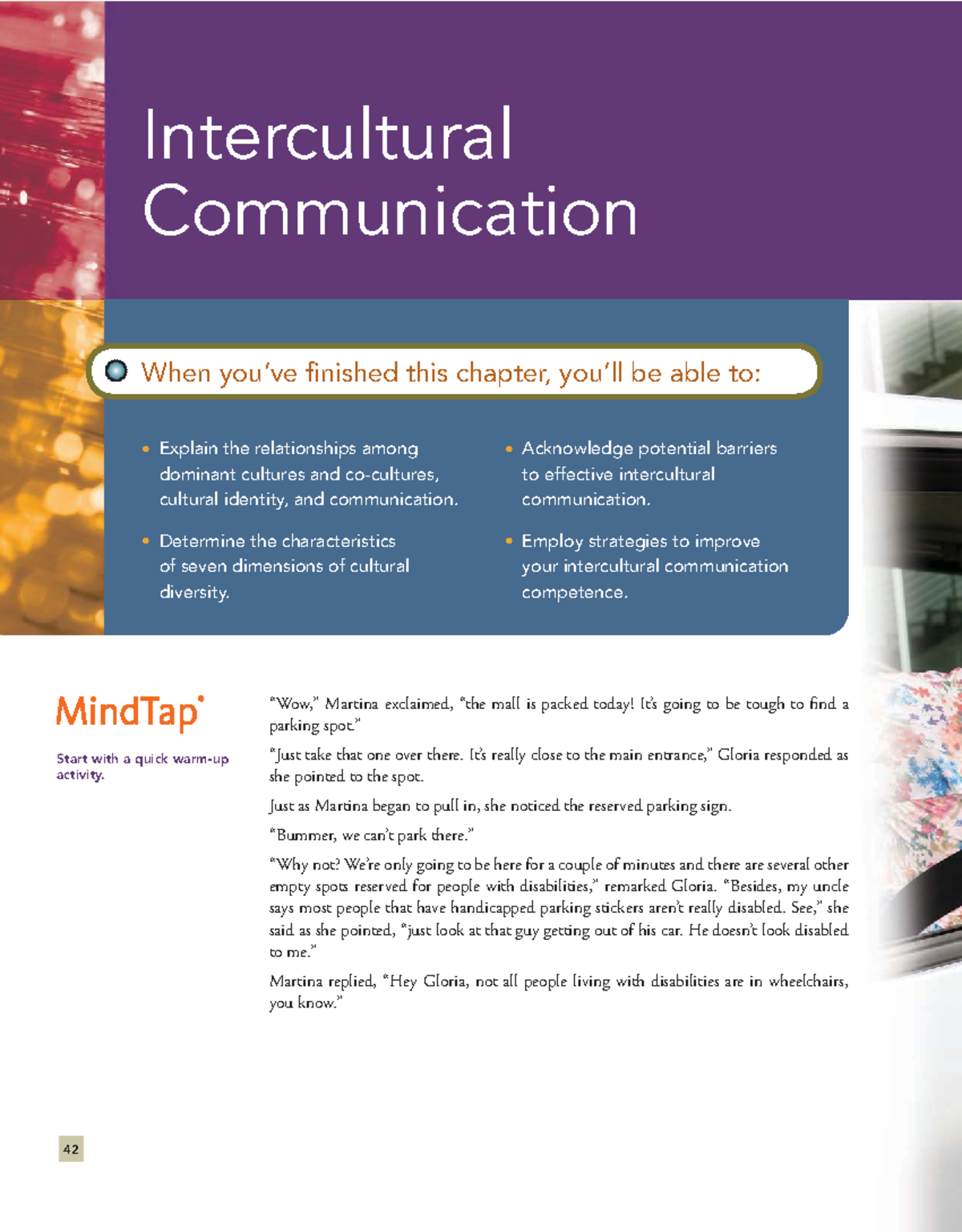 Intercultural Communication

When you've finished this chapter, you'll be able to:

• Explain the relationships among dominant cultures and co-cultures, cultural identity, and communication.

• Determine the characteristics of seven dimensions of cultural diversity.

• Acknowledge potential barriers to effective intercultural communication.

• Employ strategies to improve your intercultural communication competence.

MindTap®

Start with a quick warm-up activity.

"Wow," Martina exclaimed, "the mall is packed today! It's going to be tough to find a parking spot."

"Just take that one over there. It's really close to the main entrance," Gloria responded as she pointed to the spot.

Just as Martina began to pull in, she noticed the reserved parking sign.

"Bummer, we can't park there."

"Why not? We're only going to be here for a couple of minutes and there are several other empty spots reserved for people with disabilities," remarked Gloria. "Besides, my uncle says most people that have handicapped parking stickers aren't really disabled. See," she said as she pointed, "just look at that guy getting out of his car. He doesn't look disabled to me."

Martina replied, "Hey Gloria, not all people living with disabilities are in wheelchairs, you know."

42